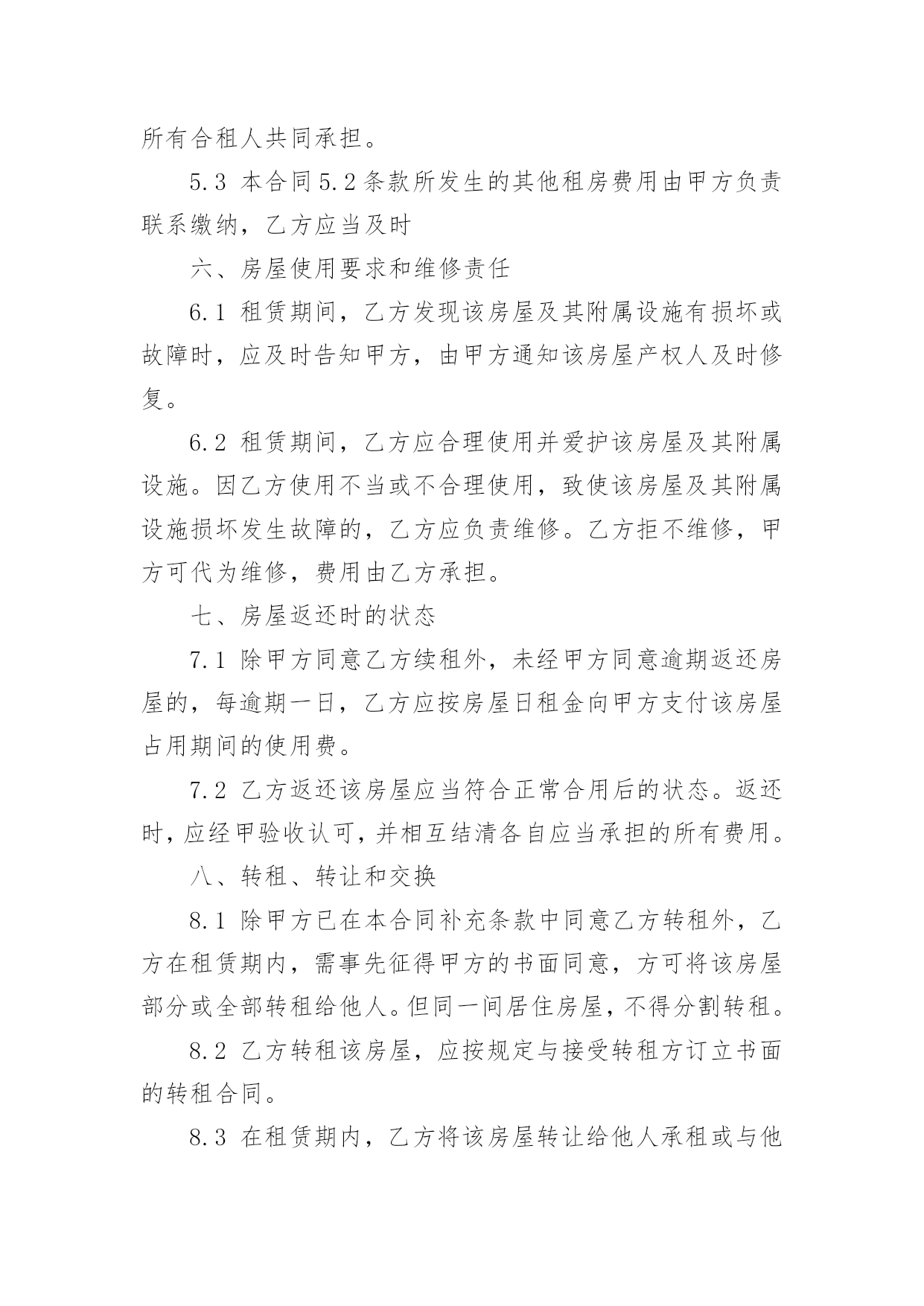 所有合租人共同承担。

5.3 本合同5.2条款所发生的其他租房费用由甲方负责联系缴纳，乙方应当及时

六、房屋使用要求和维修责任

6.1 租赁期间，乙方发现该房屋及其附属设施有损坏或故障时，应及时告知甲方，由甲方通知该房屋产权人及时修复。

6.2 租赁期间，乙方应合理使用并爱护该房屋及其附属设施。因乙方使用不当或不合理使用，致使该房屋及其附属设施损坏发生故障的，乙方应负责维修。乙方拒不维修，甲方可代为维修，费用由乙方承担。

七、房屋返还时的状态

7.1 除甲方同意乙方续租外，未经甲方同意逾期返还房屋的，每逾期一日，乙方应按房屋日租金向甲方支付该房屋占用期间的使用费。

7.2 乙方返还该房屋应当符合正常合用后的状态。返还时，应经甲验收认可，并相互结清各自应当承担的所有费用。

八、转租、转让和交换

8.1 除甲方已在本合同补充条款中同意乙方转租外，乙方在租赁期内，需事先征得甲方的书面同意，方可将该房屋部分或全部转租给他人。但同一间居住房屋，不得分割转租。

8.2 乙方转租该房屋，应按规定与接受转租方订立书面的转租合同。

8.3 在租赁期内，乙方将该房屋转让给他人承租或与他